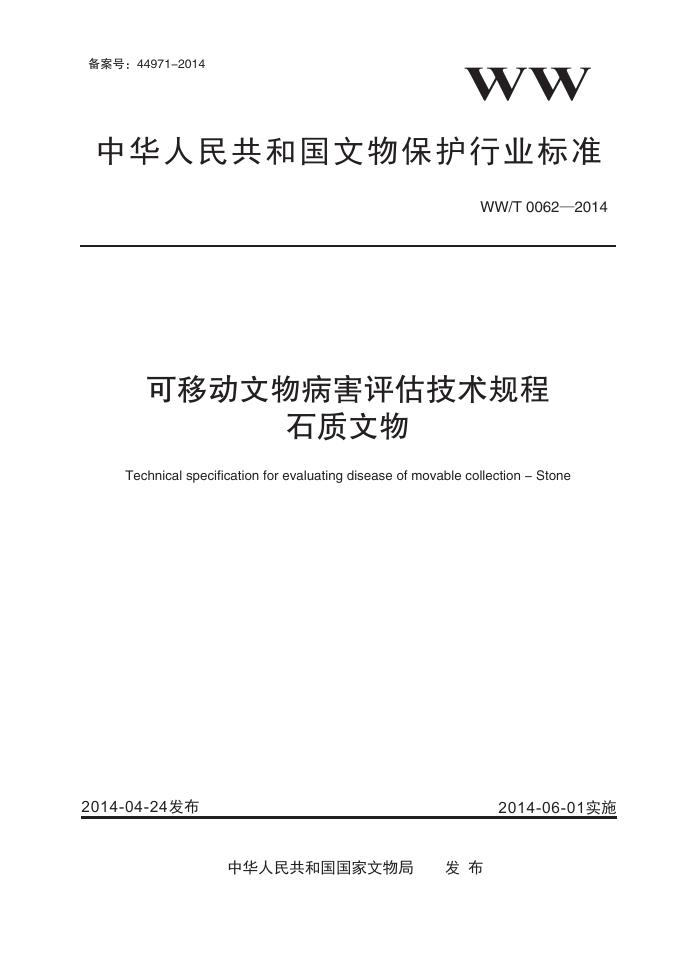 备案号：44971–2014

WW

中华人民共和国文物保护行业标准

WW/T 0062—2014

可移动文物病害评估技术规程
石质文物

Technical specification for evaluating disease of movable collection – Stone

2014-04-24发布

2014-06-01实施

中华人民共和国国家文物局　发 布